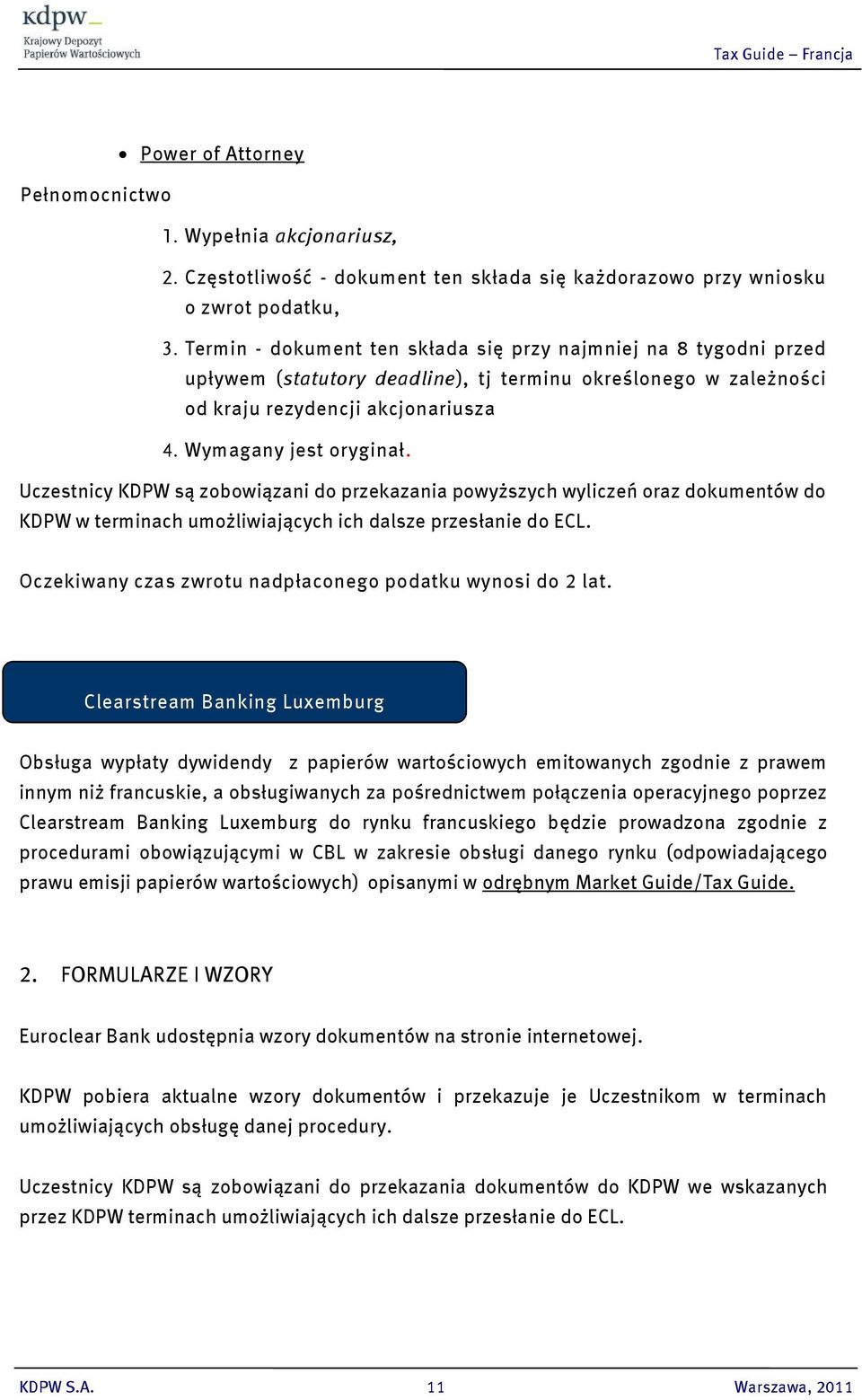 kdpw
Krajowy Depozyt
Papierów Wartościowych

Tax Guide – Francja

• Power of Attorney

Pełnomocnictwo

1. Wypełnia akcjonariusz,
2. Częstotliwość - dokument ten składa się każdorazowo przy wniosku o zwrot podatku,
3. Termin - dokument ten składa się przy najmniej na 8 tygodni przed upływem (statutory deadline), tj terminu określonego w zależności od kraju rezydencji akcjonariusza
4. Wymagany jest oryginał.

Uczestnicy KDPW są zobowiązani do przekazania powyższych wyliczeń oraz dokumentów do KDPW w terminach umożliwiających ich dalsze przesłanie do ECL.

Oczekiwany czas zwrotu nadpłaconego podatku wynosi do 2 lat.

Clearstream Banking Luxemburg

Obsługa wypłaty dywidendy z papierów wartościowych emitowanych zgodnie z prawem innym niż francuskie, a obsługiwanych za pośrednictwem połączenia operacyjnego poprzez Clearstream Banking Luxemburg do rynku francuskiego będzie prowadzona zgodnie z procedurami obowiązującymi w CBL w zakresie obsługi danego rynku (odpowiadającego prawu emisji papierów wartościowych) opisanymi w odrębnym Market Guide/Tax Guide.

2. FORMULARZE I WZORY

Euroclear Bank udostępnia wzory dokumentów na stronie internetowej.

KDPW pobiera aktualne wzory dokumentów i przekazuje je Uczestnikom w terminach umożliwiających obsługę danej procedury.

Uczestnicy KDPW są zobowiązani do przekazania dokumentów do KDPW we wskazanych przez KDPW terminach umożliwiających ich dalsze przesłanie do ECL.

KDPW S.A. 11 Warszawa, 2011